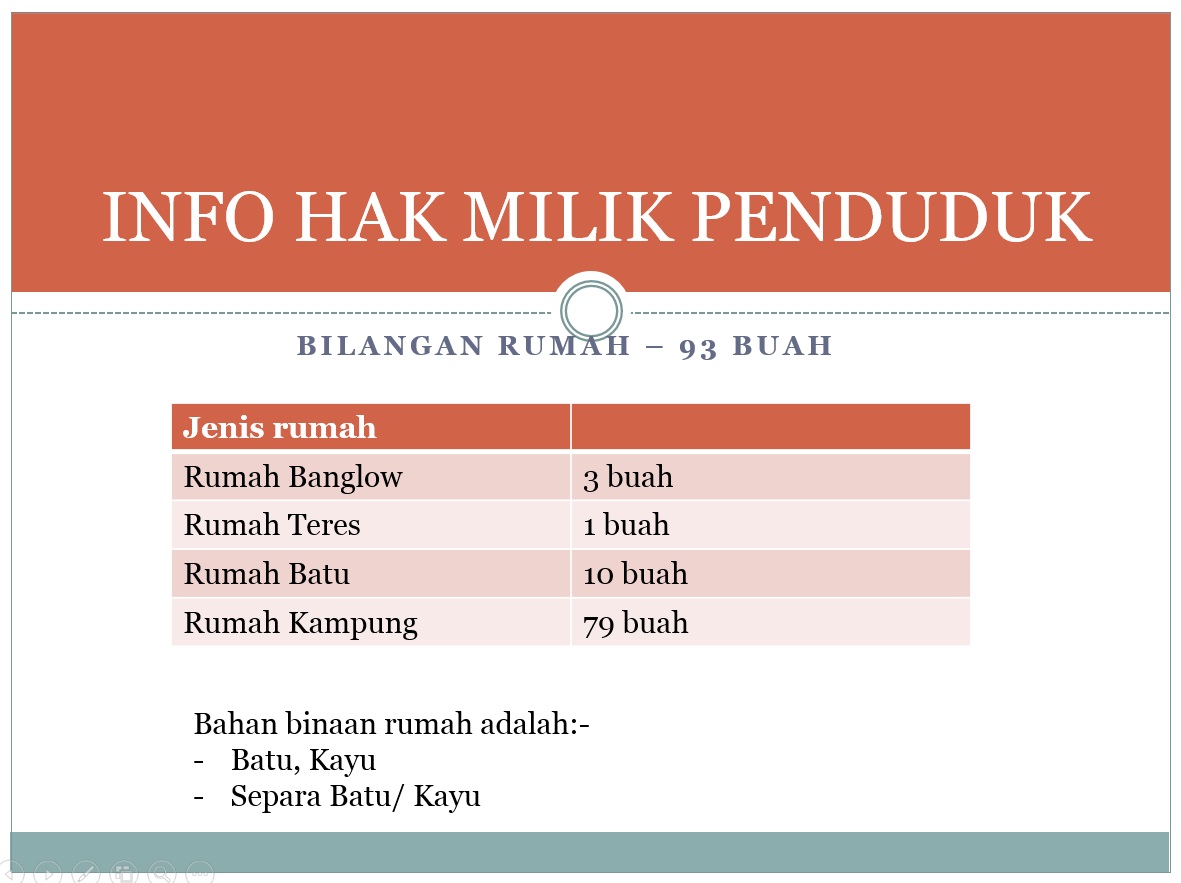 INFO HAK MILIK PENDUDUK

BILANGAN RUMAH – 93 BUAH

| Jenis rumah | |
|---|---|
| Rumah Banglow | 3 buah |
| Rumah Teres | 1 buah |
| Rumah Batu | 10 buah |
| Rumah Kampung | 79 buah |

Bahan binaan rumah adalah:-
- Batu, Kayu
- Separa Batu/ Kayu